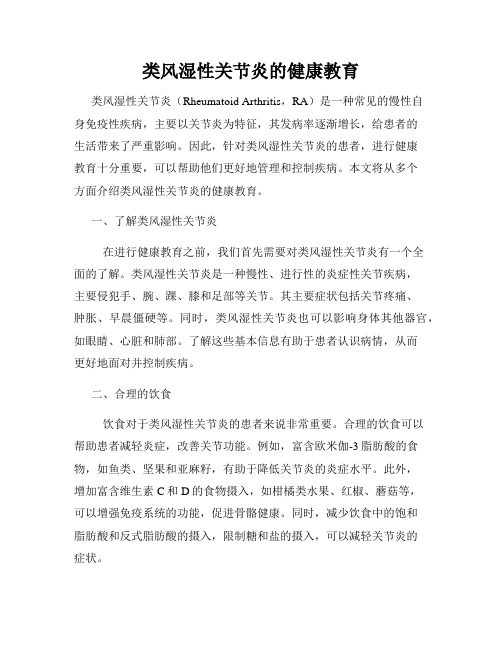 类风湿性关节炎的健康教育

类风湿性关节炎（Rheumatoid Arthritis，RA）是一种常见的慢性自身免疫性疾病，主要以关节炎为特征，其发病率逐渐增长，给患者的生活带来了严重影响。因此，针对类风湿性关节炎的患者，进行健康教育十分重要，可以帮助他们更好地管理和控制疾病。本文将从多个方面介绍类风湿性关节炎的健康教育。

一、了解类风湿性关节炎

在进行健康教育之前，我们首先需要对类风湿性关节炎有一个全面的了解。类风湿性关节炎是一种慢性、进行性的炎症性关节疾病，主要侵犯手、腕、踝、膝和足部等关节。其主要症状包括关节疼痛、肿胀、早晨僵硬等。同时，类风湿性关节炎也可以影响身体其他器官，如眼睛、心脏和肺部。了解这些基本信息有助于患者认识病情，从而更好地面对并控制疾病。

二、合理的饮食

饮食对于类风湿性关节炎的患者来说非常重要。合理的饮食可以帮助患者减轻炎症，改善关节功能。例如，富含欧米伽-3脂肪酸的食物，如鱼类、坚果和亚麻籽，有助于降低关节炎的炎症水平。此外，增加富含维生素C和D的食物摄入，如柑橘类水果、红椒、蘑菇等，可以增强免疫系统的功能，促进骨骼健康。同时，减少饮食中的饱和脂肪酸和反式脂肪酸的摄入，限制糖和盐的摄入，可以减轻关节炎的症状。